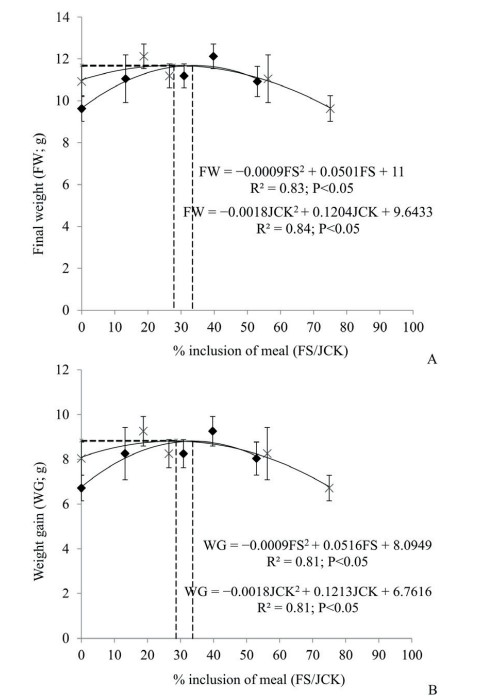 14
12
10
8
6
4
2
0

Final weight (FW; g)

$FW = -0.0009FS^2 + 0.0501FS + 11$
$R^2 = 0.83$; P<0.05

$FW = -0.0018JCK^2 + 0.1204JCK + 9.6433$
$R^2 = 0.84$; P<0.05

0 10 20 30 40 50 60 70 80 90 100

% inclusion of meal (FS/JCK)

A

12
10
8
6
4
2
0

Weight gain (WG; g)

$WG = -0.0009FS^2 + 0.0516FS + 8.0949$
$R^2 = 0.81$; P<0.05

$WG = -0.0018JCK^2 + 0.1213JCK + 6.7616$
$R^2 = 0.81$; P<0.05

0 10 20 30 40 50 60 70 80 90 100

% inclusion of meal (FS/JCK)

B